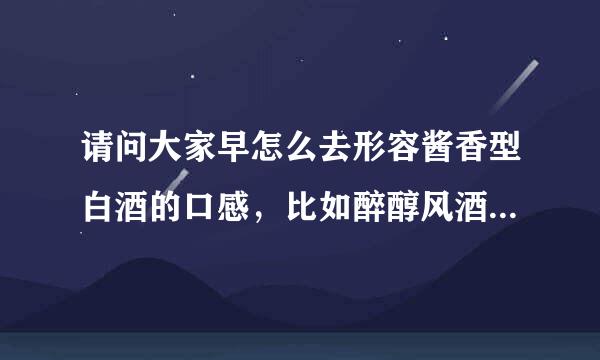 请问大家早怎么去形容酱香型白酒的口感，比如醉醇风酒...